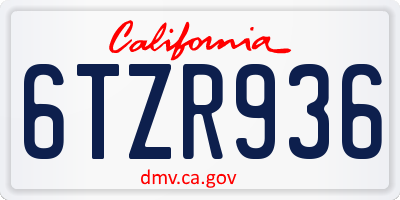 California

6TZR936

dmv.ca.gov